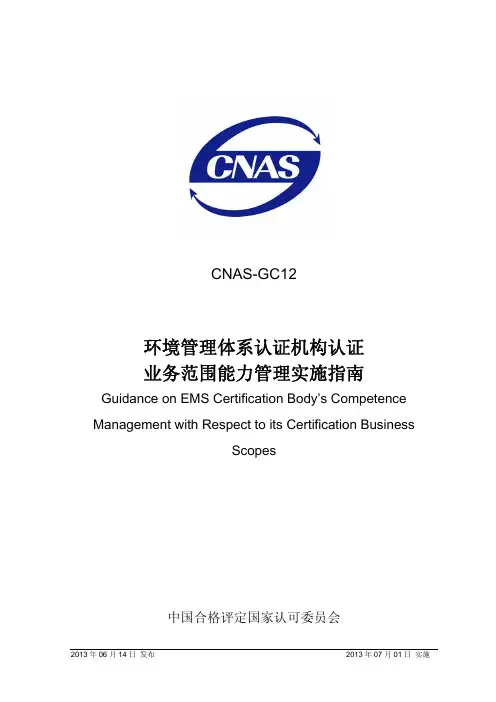 CNAS

CNAS-GC12

环境管理体系认证机构认证
业务范围能力管理实施指南

Guidance on EMS Certification Body's Competence Management with Respect to its Certification Business Scopes

中国合格评定国家认可委员会

2013年06月14日 发布 2013年07月01日 实施